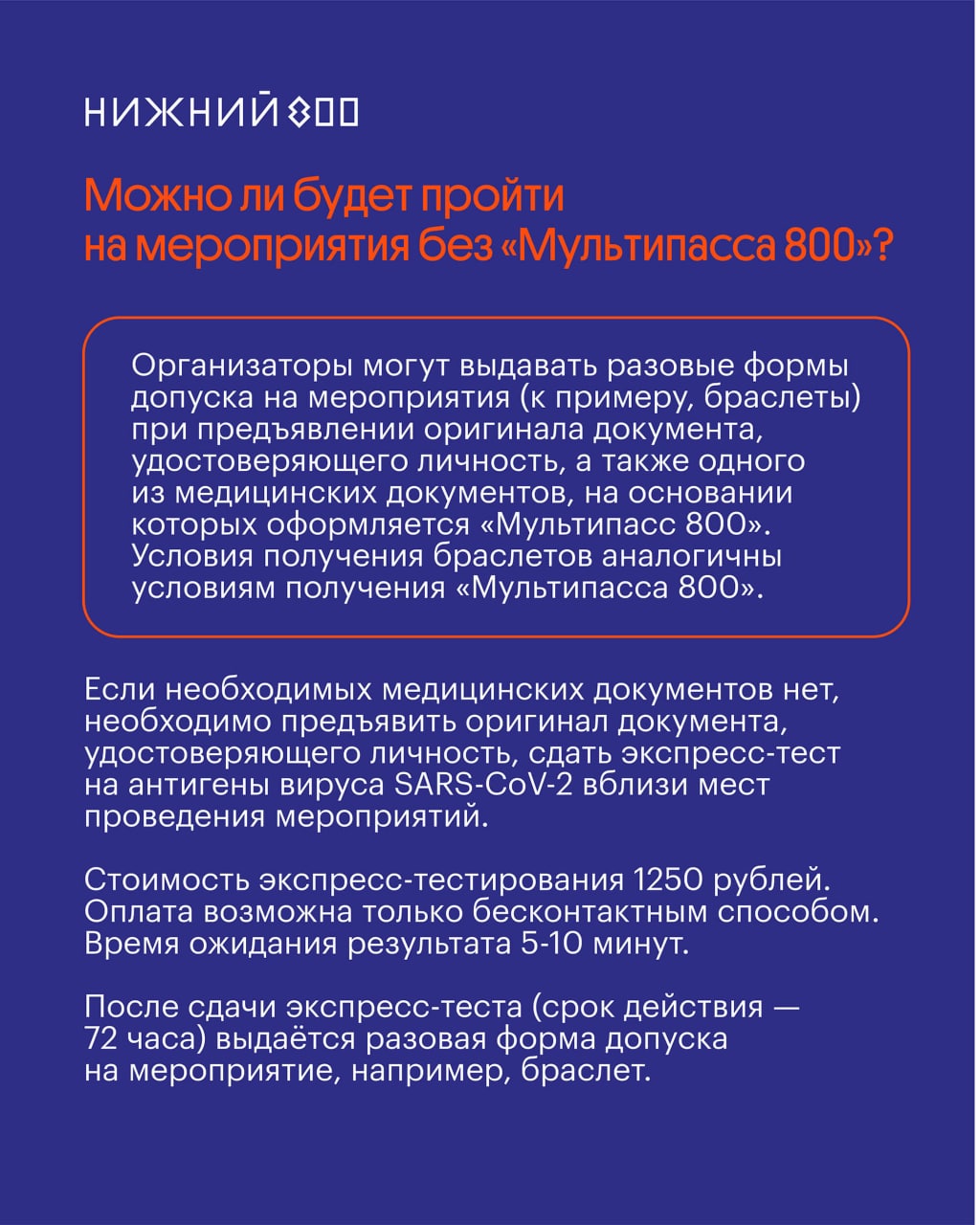 НИЖНИЙ 800

Можно ли будет пройти на мероприятия без «Мультипасса 800»?

Организаторы могут выдавать разовые формы допуска на мероприятия (к примеру, браслеты) при предъявлении оригинала документа, удостоверяющего личность, а также одного из медицинских документов, на основании которых оформляется «Мультипасс 800». Условия получения браслетов аналогичны условиям получения «Мультипасса 800».

Если необходимых медицинских документов нет, необходимо предъявить оригинал документа, удостоверяющего личность, сдать экспресс-тест на антигены вируса SARS-CoV-2 вблизи мест проведения мероприятий.

Стоимость экспресс-тестирования 1250 рублей. Оплата возможна только бесконтактным способом. Время ожидания результата 5-10 минут.

После сдачи экспресс-теста (срок действия — 72 часа) выдаётся разовая форма допуска на мероприятие, например, браслет.